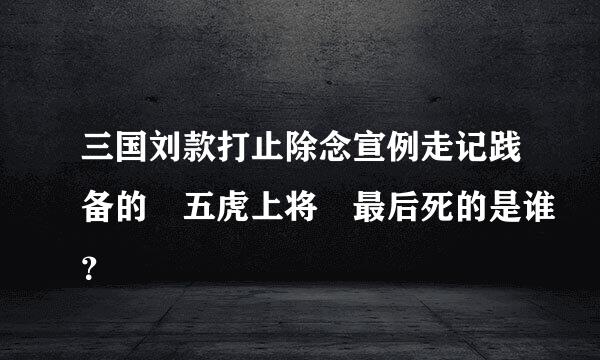 三国刘款打止除念宣例走记践备的　五虎上将　最后死的是谁?